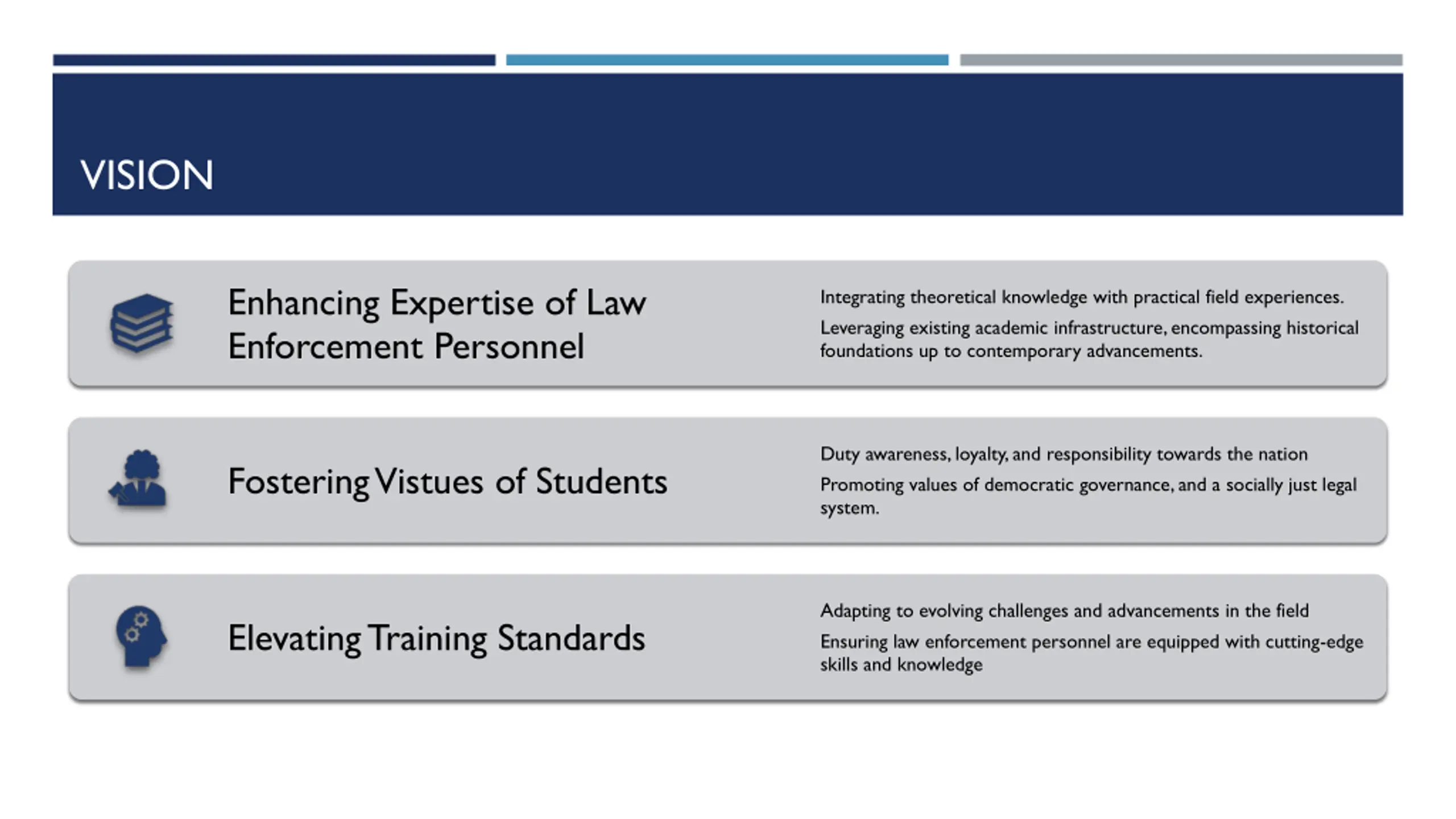 VISION

Enhancing Expertise of Law Enforcement Personnel

Integrating theoretical knowledge with practical field experiences.

Leveraging existing academic infrastructure, encompassing historical foundations up to contemporary advancements.

Fostering Vistues of Students

Duty awareness, loyalty, and responsibility towards the nation

Promoting values of democratic governance, and a socially just legal system.

Elevating Training Standards

Adapting to evolving challenges and advancements in the field

Ensuring law enforcement personnel are equipped with cutting-edge skills and knowledge